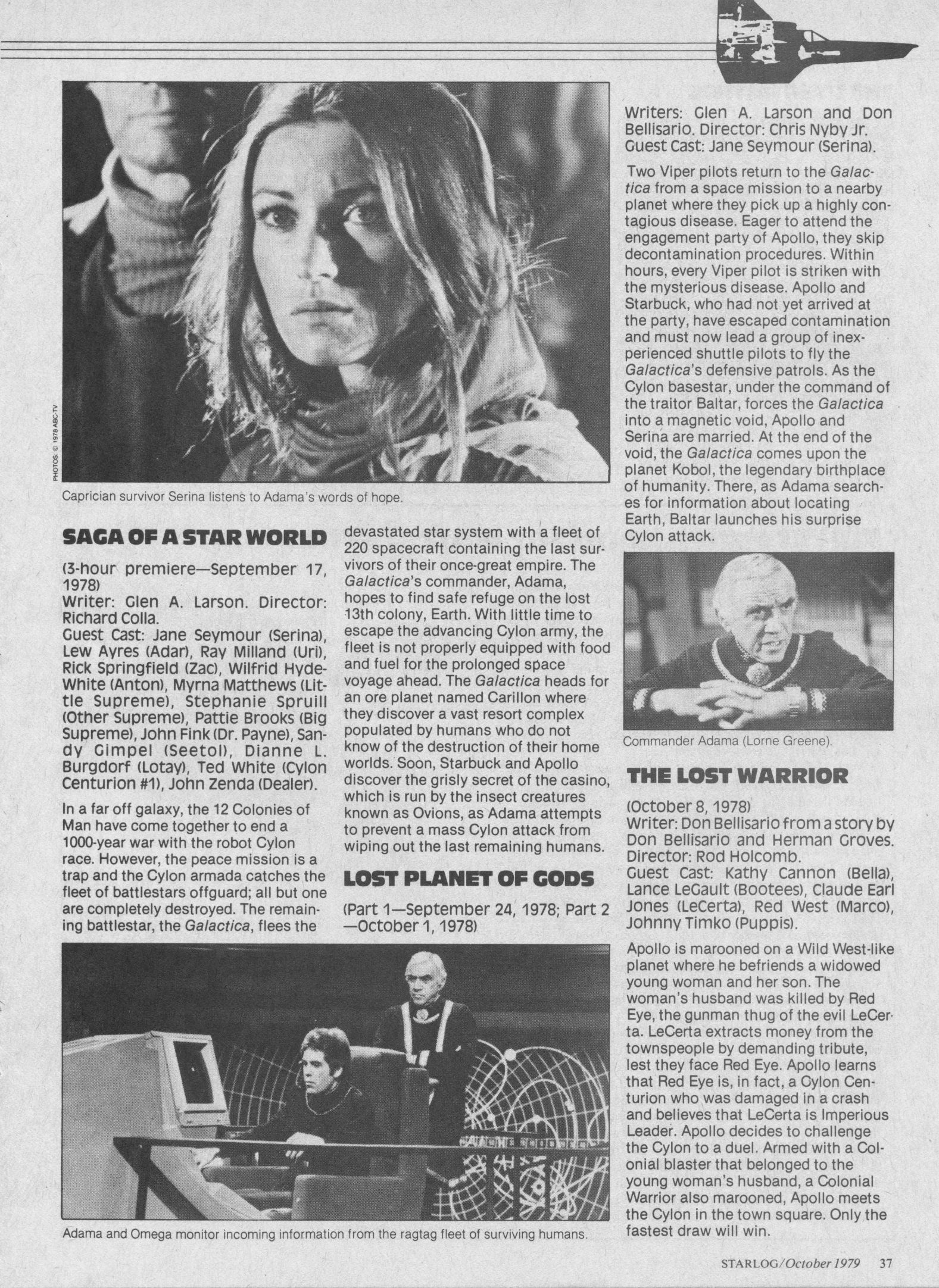 PHOTOS © 1978 ABC-TV

Caprician survivor Serina listens to Adama's words of hope.

SAGA OF A STAR WORLD

(3-hour premiere—September 17, 1978)
Writer: Glen A. Larson. Director: Richard Colla.
Guest Cast: Jane Seymour (Serina), Lew Ayres (Adar), Ray Milland (Uri), Rick Springfield (Zac), Wilfrid Hyde-White (Anton), Myrna Matthews (Little Supreme), Stephanie Spruill (Other Supreme), Pattie Brooks (Big Supreme), John Fink (Dr. Payne), Sandy Gimpel (Seetol), Dianne L. Burgdorf (Lotay), Ted White (Cylon Centurion #1), John Zenda (Dealer).

In a far off galaxy, the 12 Colonies of Man have come together to end a 1000-year war with the robot Cylon race. However, the peace mission is a trap and the Cylon armada catches the fleet of battlestars offguard; all but one are completely destroyed. The remaining battlestar, the Galactica, flees the devastated star system with a fleet of 220 spacecraft containing the last survivors of their once-great empire. The Galactica's commander, Adama, hopes to find safe refuge on the lost 13th colony, Earth. With little time to escape the advancing Cylon army, the fleet is not properly equipped with food and fuel for the prolonged space voyage ahead. The Galactica heads for an ore planet named Carillon where they discover a vast resort complex populated by humans who do not know of the destruction of their home worlds. Soon, Starbuck and Apollo discover the grisly secret of the casino, which is run by the insect creatures known as Ovions, as Adama attempts to prevent a mass Cylon attack from wiping out the last remaining humans.

LOST PLANET OF GODS

(Part 1—September 24, 1978; Part 2—October 1, 1978)
Writers: Glen A. Larson and Don Bellisario. Director: Chris Nyby Jr.
Guest Cast: Jane Seymour (Serina).

Two Viper pilots return to the Galactica from a space mission to a nearby planet where they pick up a highly contagious disease. Eager to attend the engagement party of Apollo, they skip decontamination procedures. Within hours, every Viper pilot is striken with the mysterious disease. Apollo and Starbuck, who had not yet arrived at the party, have escaped contamination and must now lead a group of inexperienced shuttle pilots to fly the Galactica's defensive patrols. As the Cylon basestar, under the command of the traitor Baltar, forces the Galactica into a magnetic void, Apollo and Serina are married. At the end of the void, the Galactica comes upon the planet Kobol, the legendary birthplace of humanity. There, as Adama searches for information about locating Earth, Baltar launches his surprise Cylon attack.

Commander Adama (Lorne Greene).

THE LOST WARRIOR

(October 8, 1978)
Writer: Don Bellisario from a story by Don Bellisario and Herman Groves.
Director: Rod Holcomb.
Guest Cast: Kathy Cannon (Bella), Lance LeGault (Bootees), Claude Earl Jones (LeCerta), Red West (Marco), Johnny Timko (Puppis).

Apollo is marooned on a Wild West-like planet where he befriends a widowed young woman and her son. The woman's husband was killed by Red Eye, the gunman thug of the evil LeCerta. LeCerta extracts money from the townspeople by demanding tribute, lest they face Red Eye. Apollo learns that Red Eye is, in fact, a Cylon Centurion who was damaged in a crash and believes that LeCerta is Imperious Leader. Apollo decides to challenge the Cylon to a duel. Armed with a Colonial blaster that belonged to the young woman's husband, a Colonial Warrior also marooned, Apollo meets the Cylon in the town square. Only the fastest draw will win.

Adama and Omega monitor incoming information from the ragtag fleet of surviving humans.

STARLOG/October 1979 37